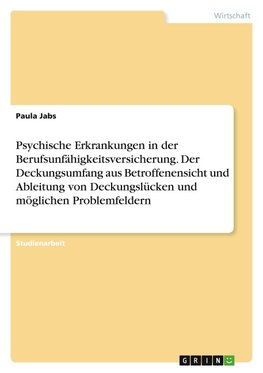 Wirtschaft

Paula Jabs

Psychische Erkrankungen in der Berufsunfähigkeitsversicherung. Der Deckungsumfang aus Betroffenensicht und Ableitung von Deckungslücken und möglichen Problemfeldern

Studienarbeit

GRIN